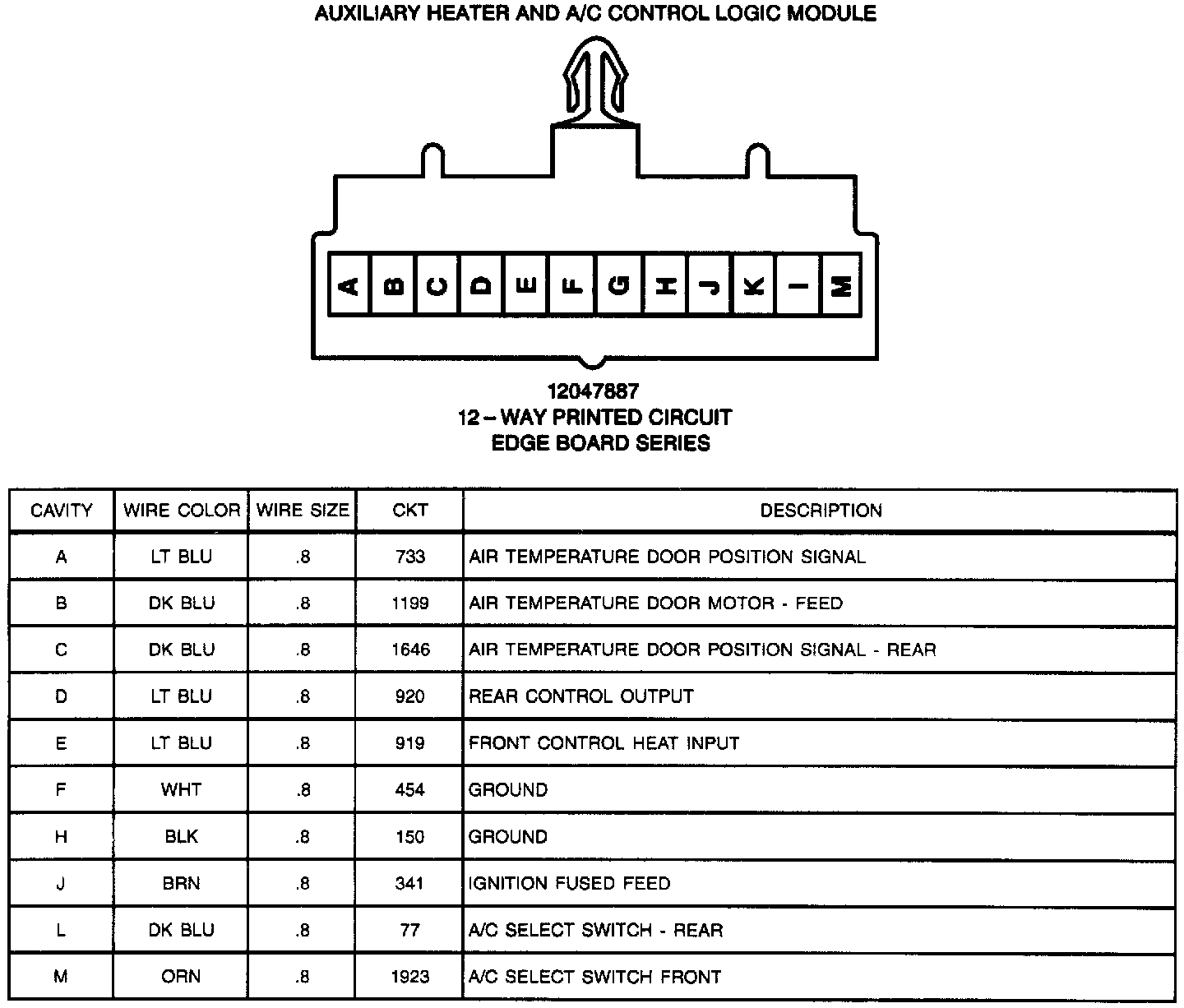 AUXILIARY HEATER AND A/C CONTROL LOGIC MODULE

A B C D E F G H J K L M

12047887
12 – WAY PRINTED CIRCUIT
EDGE BOARD SERIES

| CAVITY | WIRE COLOR | WIRE SIZE | CKT | DESCRIPTION |
|---|---|---|---|---|
| A | LT BLU | .8 | 733 | AIR TEMPERATURE DOOR POSITION SIGNAL |
| B | DK BLU | .8 | 1199 | AIR TEMPERATURE DOOR MOTOR - FEED |
| C | DK BLU | .8 | 1646 | AIR TEMPERATURE DOOR POSITION SIGNAL - REAR |
| D | LT BLU | .8 | 920 | REAR CONTROL OUTPUT |
| E | LT BLU | .8 | 919 | FRONT CONTROL HEAT INPUT |
| F | WHT | .8 | 454 | GROUND |
| H | BLK | .8 | 150 | GROUND |
| J | BRN | .8 | 341 | IGNITION FUSED FEED |
| L | DK BLU | .8 | 77 | A/C SELECT SWITCH - REAR |
| M | ORN | .8 | 1923 | A/C SELECT SWITCH FRONT |